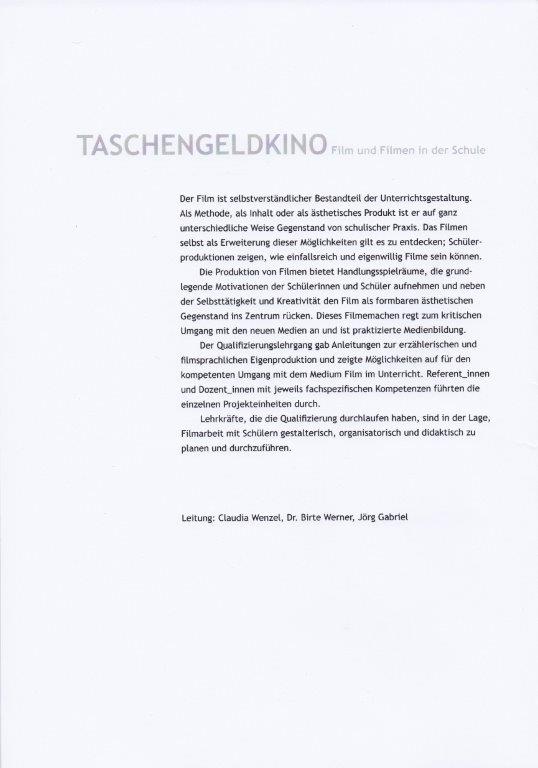 TASCHENGELDKINO Film und Filmen in der Schule

Der Film ist selbstverständlicher Bestandteil der Unterrichtsgestaltung. Als Methode, als Inhalt oder als ästhetisches Produkt ist er auf ganz unterschiedliche Weise Gegenstand von schulischer Praxis. Das Filmen selbst als Erweiterung dieser Möglichkeiten gilt es zu entdecken; Schülerproduktionen zeigen, wie einfallsreich und eigenwillig Filme sein können.

Die Produktion von Filmen bietet Handlungsspielräume, die grundlegende Motivationen der Schülerinnen und Schüler aufnehmen und neben der Selbsttätigkeit und Kreativität den Film als formbaren ästhetischen Gegenstand ins Zentrum rücken. Dieses Filmemachen regt zum kritischen Umgang mit den neuen Medien an und ist praktizierte Medienbildung.

Der Qualifizierungslehrgang gab Anleitungen zur erzählerischen und filmsprachlichen Eigenproduktion und zeigte Möglichkeiten auf für den kompetenten Umgang mit dem Medium Film im Unterricht. Referent_innen und Dozent_innen mit jeweils fachspezifischen Kompetenzen führten die einzelnen Projekteinheiten durch.

Lehrkräfte, die die Qualifizierung durchlaufen haben, sind in der Lage, Filmarbeit mit Schülern gestalterisch, organisatorisch und didaktisch zu planen und durchzuführen.

Leitung: Claudia Wenzel, Dr. Birte Werner, Jörg Gabriel